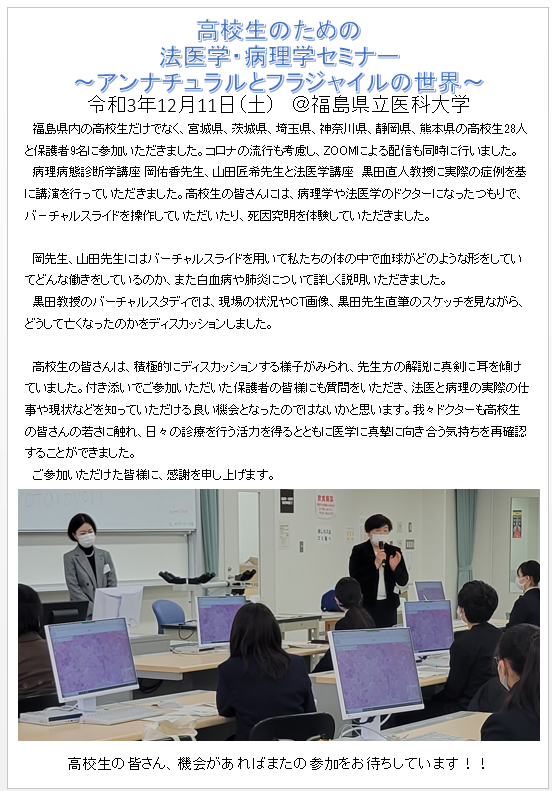 高校生のための
法医学・病理学セミナー
～アンナチュラルとフラジャイルの世界～
令和3年12月11日（土）　@福島県立医科大学

福島県内の高校生だけでなく、宮城県、茨城県、埼玉県、神奈川県、静岡県、熊本県の高校生28人と保護者9名に参加いただきました。コロナの流行も考慮し、ZOOMによる配信も同時に行いました。
病理病態診断学講座 岡佑香先生、山田匠希先生と法医学講座 黒田直人教授に実際の症例を基に講演を行っていただきました。高校生の皆さんには、病理学や法医学のドクターになったつもりで、バーチャルスライドを操作していただいたり、死因究明を体験していただきました。

岡先生、山田先生にはバーチャルスライドを用いて私たちの体の中で血球がどのような形をしていてどんな働きをしているのか、また白血病や肺炎について詳しく説明いただきました。
黒田教授のバーチャルスタディでは、現場の状況やCT画像、黒田先生直筆のスケッチを見ながら、どうして亡くなったのかをディスカッションしました。

高校生の皆さんは、積極的にディスカッションする様子がみられ、先生方の解説に真剣に耳を傾けていました。付き添いでご参加いただいた保護者の皆様にも質問をいただき、法医と病理の実際の仕事や現状などを知っていただける良い機会となったのではないかと思います。我々ドクターも高校生の皆さんの若さに触れ、日々の診療を行う活力を得るとともに医学に真摯に向き合う気持ちを再確認することができました。
ご参加いただけた皆様に、感謝を申し上げます。

高校生の皆さん、機会があればまたの参加をお待ちしています！！